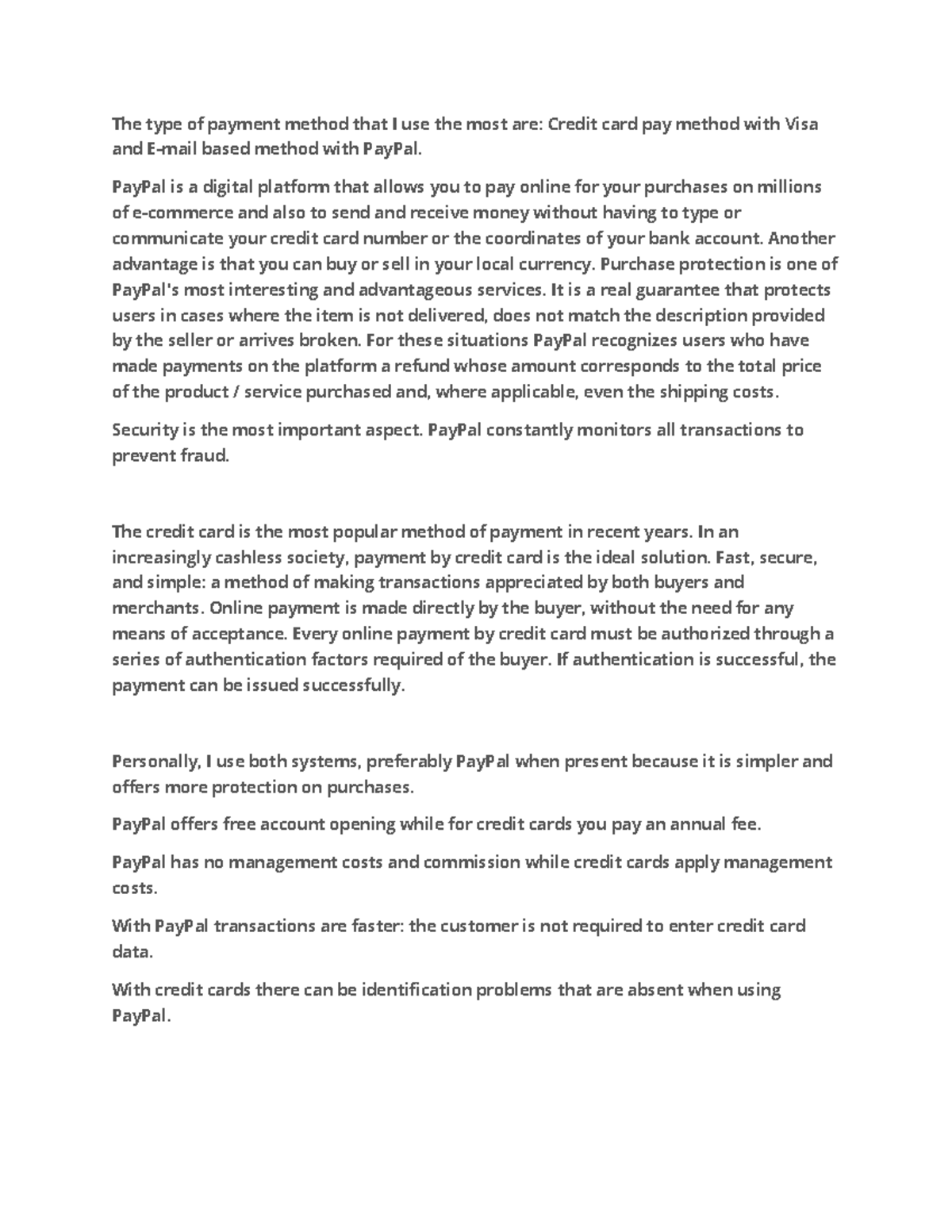 The type of payment method that I use the most are: Credit card pay method with Visa and E-mail based method with PayPal.

PayPal is a digital platform that allows you to pay online for your purchases on millions of e-commerce and also to send and receive money without having to type or communicate your credit card number or the coordinates of your bank account. Another advantage is that you can buy or sell in your local currency. Purchase protection is one of PayPal's most interesting and advantageous services. It is a real guarantee that protects users in cases where the item is not delivered, does not match the description provided by the seller or arrives broken. For these situations PayPal recognizes users who have made payments on the platform a refund whose amount corresponds to the total price of the product / service purchased and, where applicable, even the shipping costs.

Security is the most important aspect. PayPal constantly monitors all transactions to prevent fraud.

The credit card is the most popular method of payment in recent years. In an increasingly cashless society, payment by credit card is the ideal solution. Fast, secure, and simple: a method of making transactions appreciated by both buyers and merchants. Online payment is made directly by the buyer, without the need for any means of acceptance. Every online payment by credit card must be authorized through a series of authentication factors required of the buyer. If authentication is successful, the payment can be issued successfully.

Personally, I use both systems, preferably PayPal when present because it is simpler and offers more protection on purchases.

PayPal offers free account opening while for credit cards you pay an annual fee.

PayPal has no management costs and commission while credit cards apply management costs.

With PayPal transactions are faster: the customer is not required to enter credit card data.

With credit cards there can be identification problems that are absent when using PayPal.